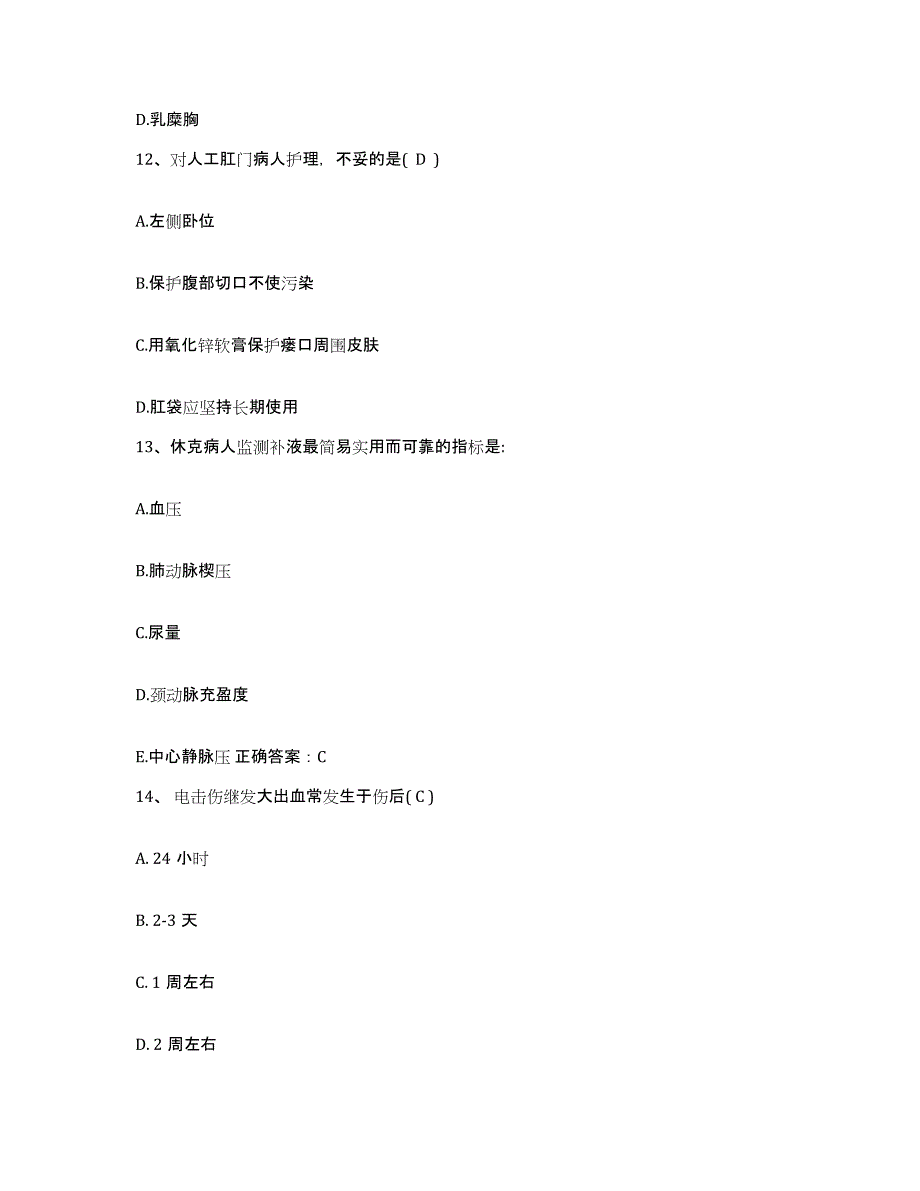 D.乳糜胸

12、对人工肛门病人护理，不妥的是( D )

A.左侧卧位

B.保护腹部切口不使污染

C.用氧化锌软膏保护瘘口周围皮肤

D.肛袋应坚持长期使用

13、休克病人监测补液最简易实用而可靠的指标是:

A.血压

B.肺动脉楔压

C.尿量

D.颈动脉充盈度

E.中心静脉压 正确答案：C

14、 电击伤继发大出血常发生于伤后( C )

A. 24 小时

B. 2-3 天

C. 1 周左右

D. 2 周左右